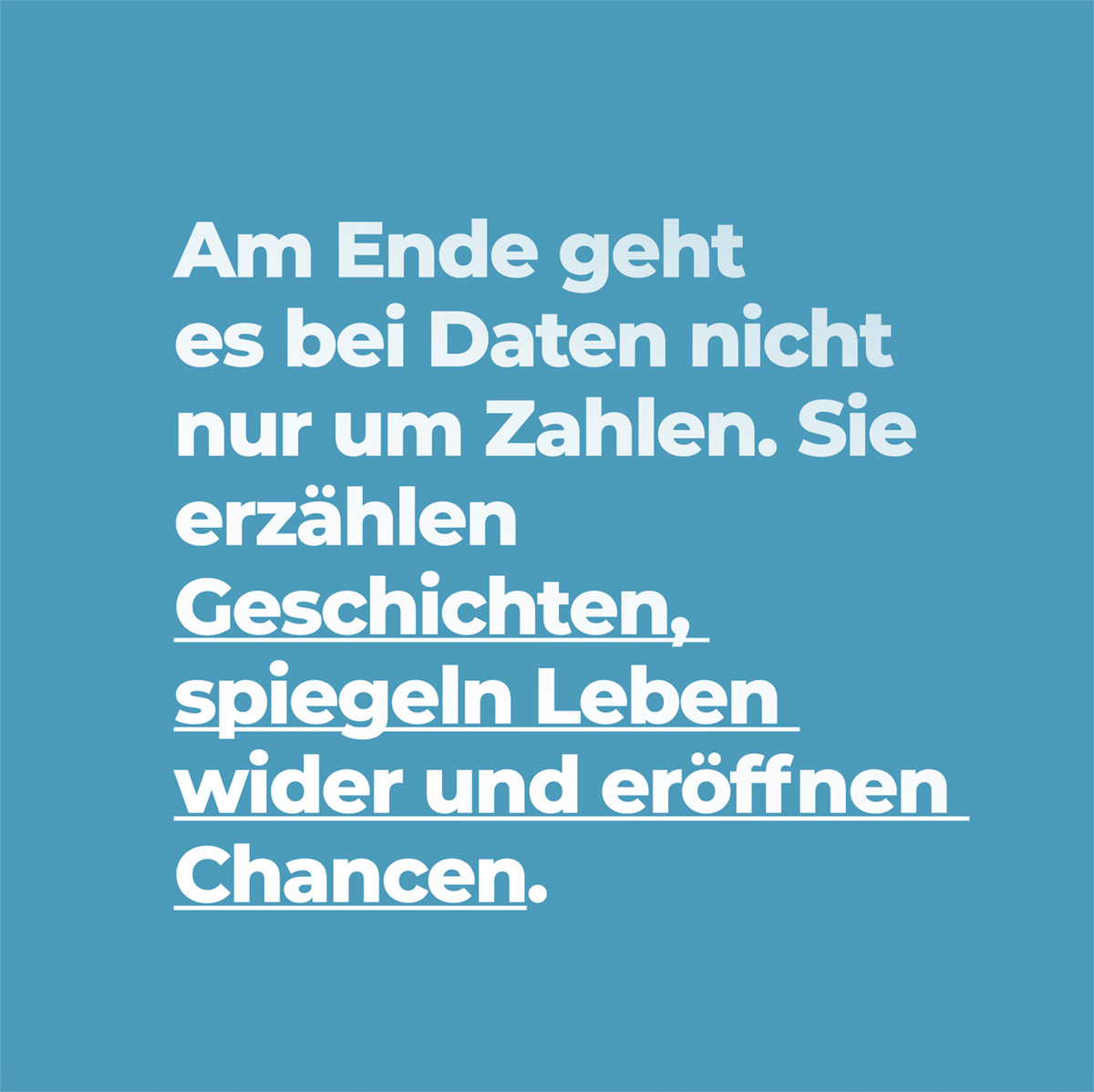 Am Ende geht es bei Daten nicht nur um Zahlen. Sie erzählen Geschichten, spiegeln Leben wider und eröffnen Chancen.